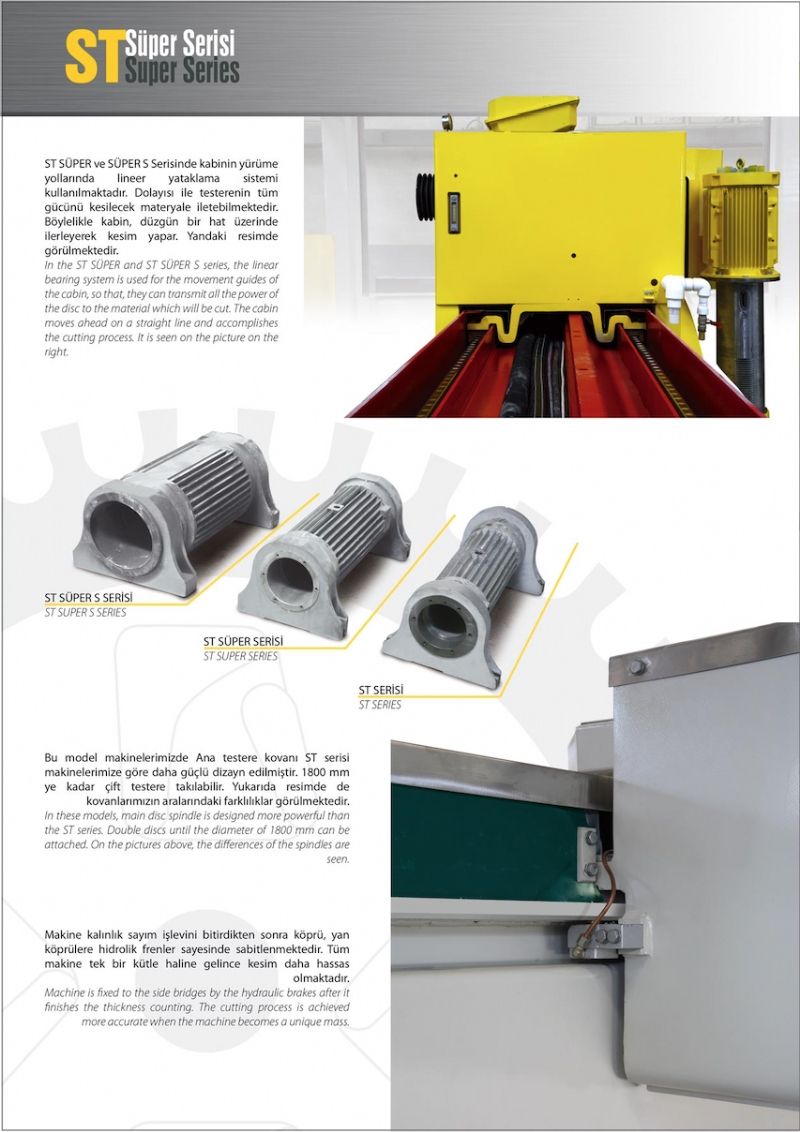 ST Süper Serisi
Super Series

ST SÜPER ve SÜPER S Serisinde kabinin yürüme yollarında lineer yataklama sistemi kullanılmaktadır. Dolayısı ile testerenin tüm gücünü kesilecek materyale iletebilmektedir. Böylelikle kabin, düzgün bir hat üzerinde ilerleyerek kesim yapar. Yandaki resimde görülmektedir.
In the ST SÜPER and ST SÜPER S series, the linear bearing system is used for the movement guides of the cabin, so that, they can transmit all the power of the disc to the material which will be cut. The cabin moves ahead on a straight line and accomplishes the cutting process. It is seen on the picture on the right.

ST SÜPER S SERİSİ
ST SUPER S SERIES

ST SÜPER SERİSİ
ST SUPER SERIES

ST SERİSİ
ST SERIES

Bu model makinelerimizde Ana testere kovanı ST serisi makinelerimize göre daha güçlü dizayn edilmiştir. 1800 mm ye kadar çift testere takılabilir. Yukarıda resimde de kovanlarımızın aralarındaki farklılıklar görülmektedir.
In these models, main disc spindle is designed more powerful than the ST series. Double discs until the diameter of 1800 mm can be attached. On the pictures above, the differences of the spindles are seen.

Makine kalınlık sayım işlevini bitirdikten sonra köprü, yan köprülere hidrolik frenler sayesinde sabitlenmektedir. Tüm makine tek bir kütle haline gelince kesim daha hassas olmaktadır.
Machine is fixed to the side bridges by the hydraulic brakes after it finishes the thickness counting. The cutting process is achieved more accurate when the machine becomes a unique mass.